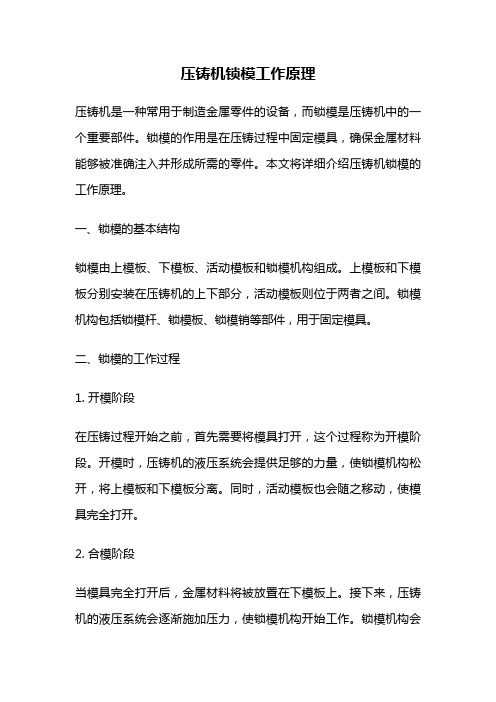 压铸机锁模工作原理

压铸机是一种常用于制造金属零件的设备，而锁模是压铸机中的一个重要部件。锁模的作用是在压铸过程中固定模具，确保金属材料能够被准确注入并形成所需的零件。本文将详细介绍压铸机锁模的工作原理。

一、锁模的基本结构

锁模由上模板、下模板、活动模板和锁模机构组成。上模板和下模板分别安装在压铸机的上下部分，活动模板则位于两者之间。锁模机构包括锁模杆、锁模板、锁模销等部件，用于固定模具。

二、锁模的工作过程

1. 开模阶段

在压铸过程开始之前，首先需要将模具打开，这个过程称为开模阶段。开模时，压铸机的液压系统会提供足够的力量，使锁模机构松开，将上模板和下模板分离。同时，活动模板也会随之移动，使模具完全打开。

2. 合模阶段

当模具完全打开后，金属材料将被放置在下模板上。接下来，压铸机的液压系统会逐渐施加压力，使锁模机构开始工作。锁模机构会